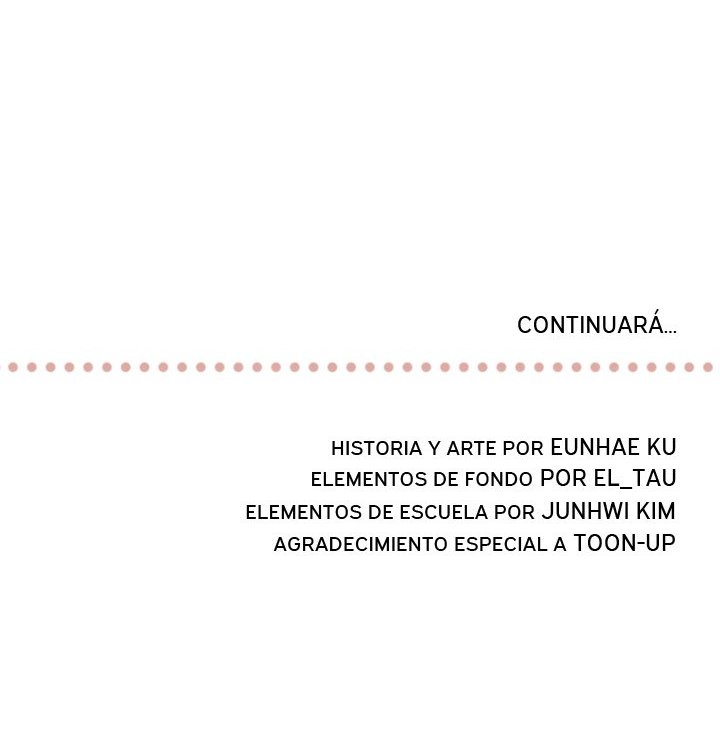 CONTINUARÁ...

HISTORIA Y ARTE POR EUNHAE KU
ELEMENTOS DE FONDO POR EL_TAU
ELEMENTOS DE ESCUELA POR JUNHWI KIM
AGRADECIMIENTO ESPECIAL A TOON-UP